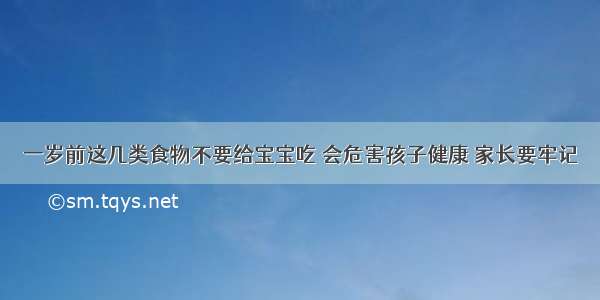 一岁前这几类食物不要给宝宝吃 会危害孩子健康 家长要牢记

©sm.tqys.net